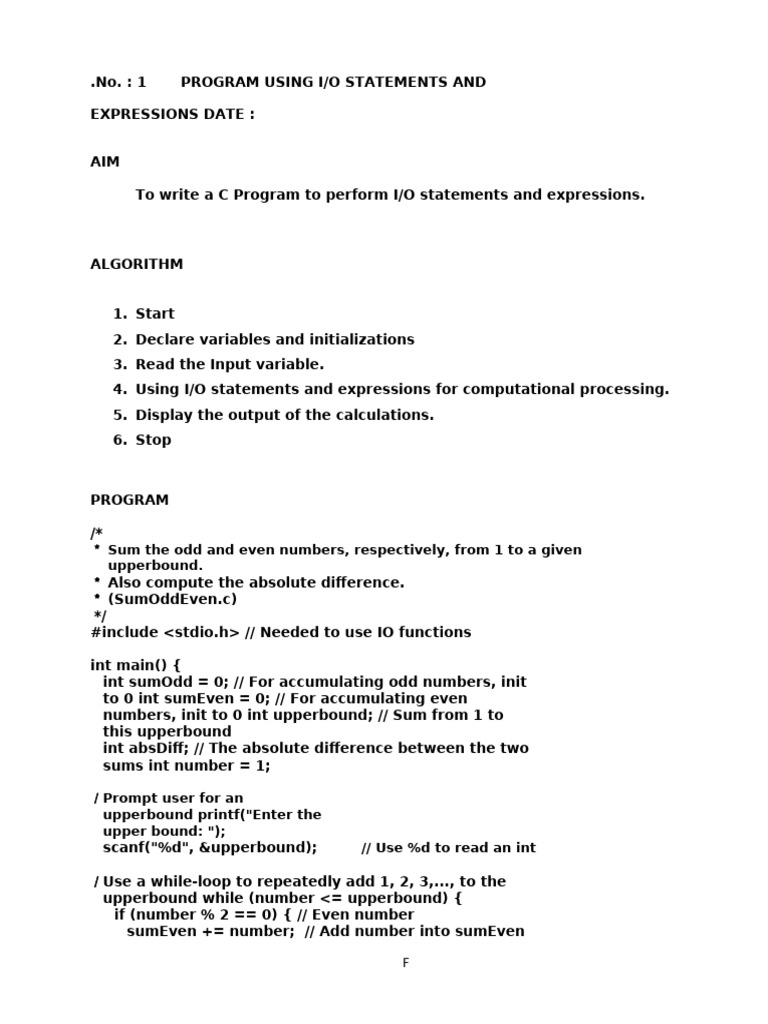 .No. : 1 PROGRAM USING I/O STATEMENTS AND

EXPRESSIONS DATE :

AIM

To write a C Program to perform I/O statements and expressions.

ALGORITHM

1. Start
2. Declare variables and initializations
3. Read the Input variable.
4. Using I/O statements and expressions for computational processing.
5. Display the output of the calculations.
6. Stop

PROGRAM

/*
* Sum the odd and even numbers, respectively, from 1 to a given upperbound.
* Also compute the absolute difference.
* (SumOddEven.c)
*/
#include <stdio.h> // Needed to use IO functions

int main() {
int sumOdd = 0; // For accumulating odd numbers, init to 0 int sumEven = 0; // For accumulating even numbers, init to 0 int upperbound; // Sum from 1 to this upperbound
int absDiff; // The absolute difference between the two sums int number = 1;

/ Prompt user for an upperbound printf("Enter the upper bound: ");
scanf("%d", &upperbound); // Use %d to read an int

/ Use a while-loop to repeatedly add 1, 2, 3,..., to the upperbound while (number <= upperbound) {
if (number % 2 == 0) { // Even number
sumEven += number; // Add number into sumEven

F